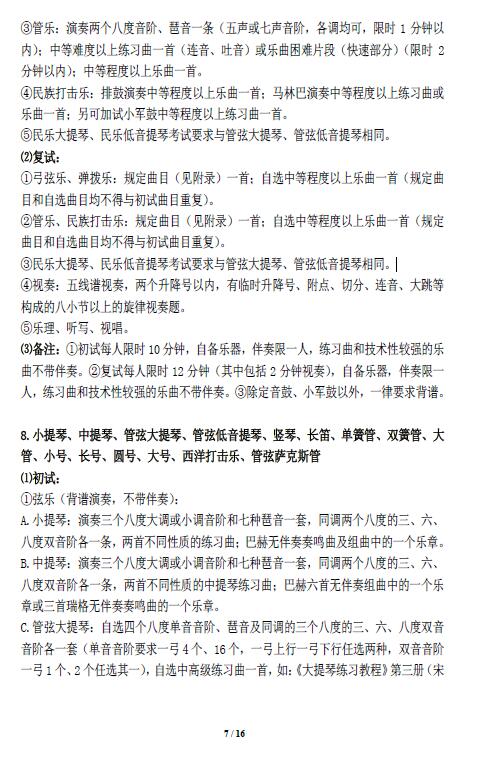 ③管乐：演奏两个八度音阶、琶音一条（五声或七声音阶，各调均可，限时 1 分钟以内）；中等难度以上练习曲一首（连音、吐音）或乐曲困难片段（快速部分）（限时 2 分钟以内）；中等程度以上乐曲一首。

④民族打击乐：排鼓演奏中等程度以上乐曲一首；马林巴演奏中等程度以上练习曲或乐曲一首；另可加试小军鼓中等程度以上练习曲一首。

⑤民乐大提琴、民乐低音提琴考试要求与管弦大提琴、管弦低音提琴相同。

⑵复试：

①弓弦乐、弹拨乐：规定曲目（见附录）一首；自选中等程度以上乐曲一首（规定曲目和自选曲目均不得与初试曲目重复）。

②管乐、民族打击乐：规定曲目（见附录）一首；自选中等程度以上乐曲一首（规定曲目和自选曲目均不得与初试曲目重复）。

③民乐大提琴、民乐低音提琴考试要求与管弦大提琴、管弦低音提琴相同。

④视奏：五线谱视奏，两个升降号以内，有临时升降号、附点、切分、连音、大跳等构成的八小节以上的旋律视奏题。

⑤乐理、听写、视唱。

⑶备注：①初试每人限时 10 分钟，自备乐器，伴奏限一人，练习曲和技术性较强的乐曲不带伴奏。②复试每人限时 12 分钟（其中包括 2 分钟视奏），自备乐器，伴奏限一人，练习曲和技术性较强的乐曲不带伴奏。③除定音鼓、小军鼓以外，一律要求背谱。

8. 小提琴、中提琴、管弦大提琴、管弦低音提琴、竖琴、长笛、单簧管、双簧管、大管、小号、长号、圆号、大号、西洋打击乐、管弦萨克斯管

⑴初试：

①弦乐（背谱演奏，不带伴奏）：

A. 小提琴：演奏三个八度大调或小调音阶和七种琶音一套，同调两个八度的三、六、八度双音阶各一条，两首不同性质的练习曲；巴赫无伴奏奏鸣曲及组曲中的一个乐章。

B. 中提琴：演奏三个八度大调或小调音阶和七种琶音一套，同调两个八度的三、六、八度双音阶各一条，两首不同性质的中提琴练习曲；巴赫六首无伴奏组曲中的一个乐章或三首瑞格无伴奏奏鸣曲的一个乐章。

C. 管弦大提琴：自选四个八度单音音阶、琶音及同调的三个八度的三、六、八度双音音阶各一套（单音音阶要求一弓 4 个、16 个，一弓上行一弓下行任选两种，双音音阶一弓 1 个、2 个任选其一），自选中高级练习曲一首，如：《大提琴练习教程》第三册（宋

7 / 16